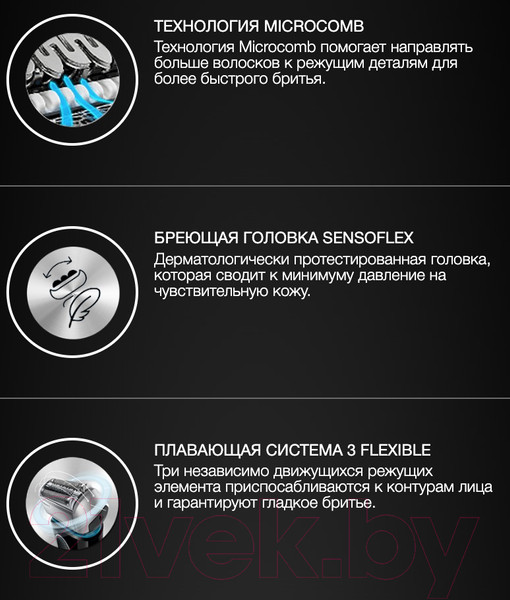 ТЕХНОЛОГИЯ MICROCOMB

Технология Microcomb помогает направлять больше волосков к режущим деталям для более быстрого бритья.

БРЕЮЩАЯ ГОЛОВКА SENSOFLEX

Дерматологически протестированная головка, которая сводит к минимуму давление на чувствительную кожу.

ПЛАВАЮЩАЯ СИСТЕМА 3 FLEXIBLE

Три независимо движущихся режущих элемента приспосабливаются к контурам лица и гарантируют гладкое бритье.

21vek.by